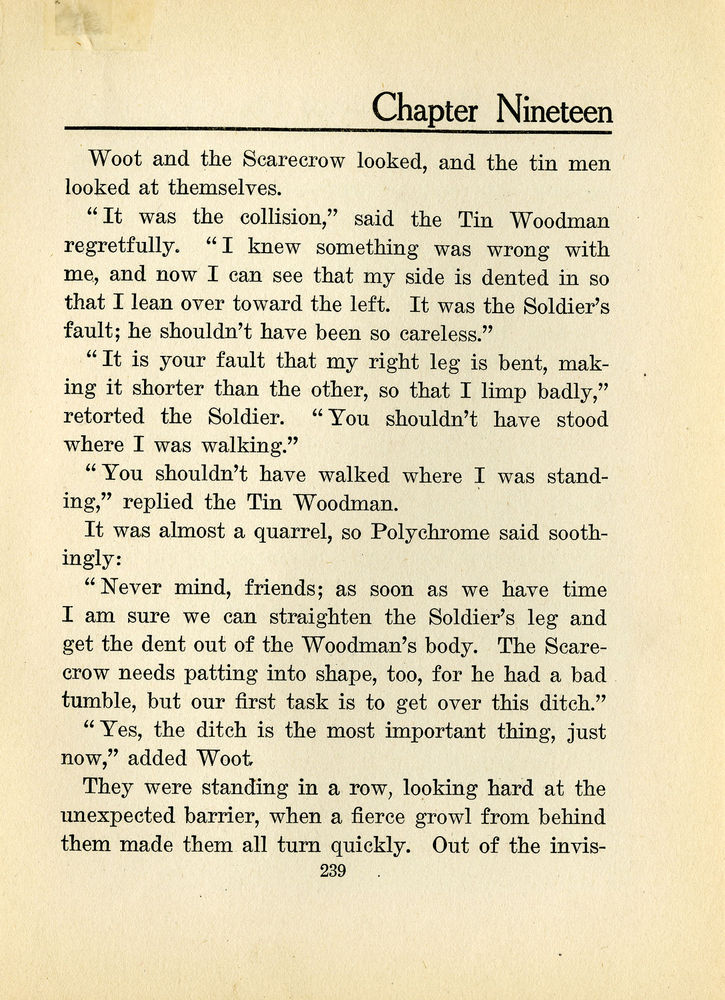 Chapter Nineteen

Woot and the Scarecrow looked, and the tin men looked at themselves.

"It was the collision," said the Tin Woodman regretfully. "I knew something was wrong with me, and now I can see that my side is dented in so that I lean over toward the left. It was the Soldier's fault; he shouldn't have been so careless."

"It is your fault that my right leg is bent, making it shorter than the other, so that I limp badly," retorted the Soldier. "You shouldn't have stood where I was walking."

"You shouldn't have walked where I was standing," replied the Tin Woodman.

It was almost a quarrel, so Polychrome said soothingly:

"Never mind, friends; as soon as we have time I am sure we can straighten the Soldier's leg and get the dent out of the Woodman's body. The Scarecrow needs patting into shape, too, for he had a bad tumble, but our first task is to get over this ditch."

"Yes, the ditch is the most important thing, just now," added Woot

They were standing in a row, looking hard at the unexpected barrier, when a fierce growl from behind them made them all turn quickly. Out of the invis-

239